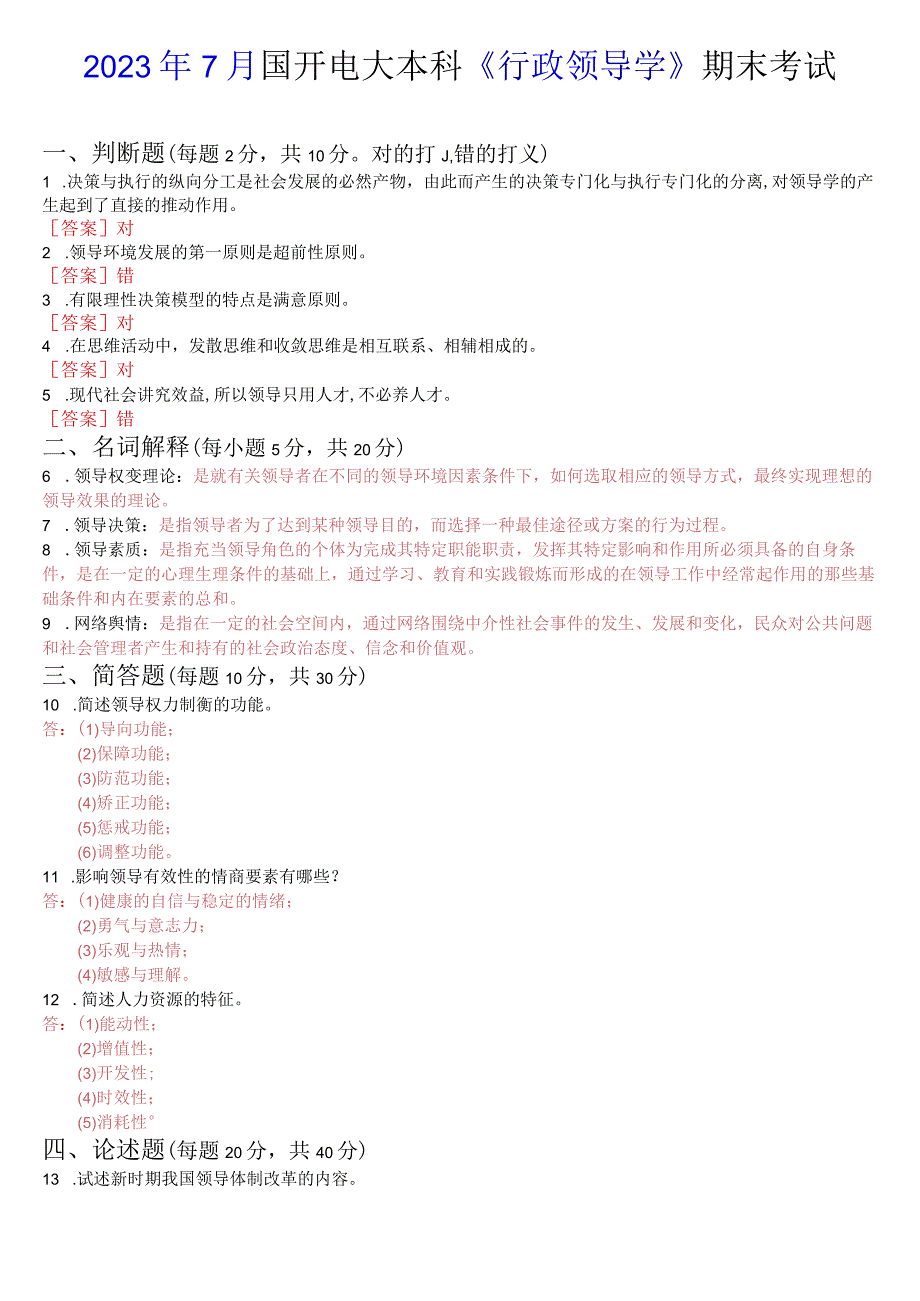 2023年7月国开电大本科《行政领导学》期末考试

一、判断题(每题2分，共10分。对的打J,错的打义)

1 .决策与执行的纵向分工是社会发展的必然产物，由此而产生的决策专门化与执行专门化的分离,对领导学的产生起到了直接的推动作用。
［答案］对

2 .领导环境发展的第一原则是超前性原则。
［答案］错

3 .有限理性决策模型的特点是满意原则。
［答案］对

4 .在思维活动中，发散思维和收敛思维是相互联系、相辅相成的。
［答案］对

5 .现代社会讲究效益,所以领导只用人才,不必养人才。
［答案］错

二、名词解释(每小题5分，共20分)

6 .领导权变理论：是就有关领导者在不同的领导环境因素条件下，如何选取相应的领导方式，最终实现理想的领导效果的理论。

7 .领导决策：是指领导者为了达到某种领导目的，而选择一种最佳途径或方案的行为过程。

8 .领导素质：是指充当领导角色的个体为完成其特定职能职责，发挥其特定影响和作用所必须具备的自身条件，是在一定的心理生理条件的基础上，通过学习、教育和实践锻炼而形成的在领导工作中经常起作用的那些基础条件和内在要素的总和。

9 .网络舆情：是指在一定的社会空间内，通过网络围绕中介性社会事件的发生、发展和变化，民众对公共问题和社会管理者产生和持有的社会政治态度、信念和价值观。

三、简答题(每题10分，共30分)

10 .简述领导权力制衡的功能。
答：(1)导向功能；
(2)保障功能；
(3)防范功能；
(4)矫正功能；
(5)惩戒功能；
(6)调整功能。

11 .影响领导有效性的情商要素有哪些？
答：(1)健康的自信与稳定的情绪；
(2)勇气与意志力；
(3)乐观与热情；
(4)敏感与理解。

12 .简述人力资源的特征。
答：(1)能动性；
(2)增值性；
(3)开发性；
(4)时效性；
(5)消耗性°

四、论述题(每题20分，共40分)

13 .试述新时期我国领导体制改革的内容。